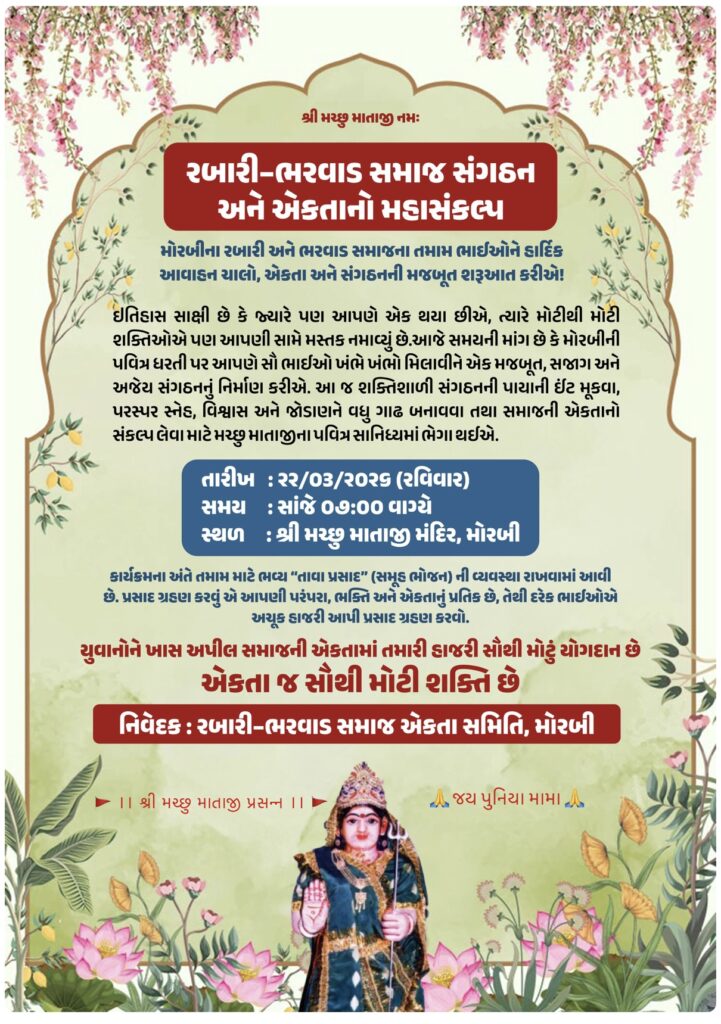 શ્રી મચ્છુ માતાજી નમઃ

રબારી-ભરવાડ સમાજ સંગઠન અને એકતાનો મહાસંકલ્પ

મોરબીના રબારી અને ભરવાડ સમાજના તમામ ભાઈઓને હાર્દિક આવાહન ચાલો, એકતા અને સંગઠનની મજબૂત શરૂઆત કરીએ!

ઈતિહાસ સાક્ષી છે કે જ્યારે પણ આપણે એક થયા છીએ, ત્યારે મોટીથી મોટી શક્તિઓએ પણ આપણી સામે મસ્તક નમાવ્યું છે.આજે સમયની માંગ છે કે મોરબીની પવિત્ર ધરતી પર આપણે સૌ ભાઈઓ ખંભે ખંભો મિલાવીને એક મજબૂત, સજાગ અને અજેય સંગઠનનું નિર્માણ કરીએ. આ જ શક્તિશાળી સંગઠનની પાયાની ઈંટ મૂકવા, પરસ્પર સ્નેહ, વિશ્વાસ અને જોડાણને વધુ ગાઢ બનાવવા તથા સમાજની એકતાનો સંકલ્પ લેવા માટે મચ્છુ માતાજીના પવિત્ર સાનિધ્યમાં ભેગા થઈએ.

તારીખ : ૨૨/03/૨૦૨૬ (રવિવાર)
સમય : સાંજે ૦૭:00 વાગ્યે
સ્થળ : શ્રી મચ્છુ માતાજી મંદિર, મોરબી

કાર્યક્રમના અંતે તમામ માટે ભવ્ય "તાવા પ્રસાદ" (સમૂહ ભોજન) ની વ્યવસ્થા રાખવામાં આવી છે. પ્રસાદ ગ્રહણ કરવું એ આપણી પરંપરા, ભક્તિ અને એકતાનું પ્રતિક છે, તેથી દરેક ભાઈઓએ અચૂક હાજરી આપી પ્રસાદ ગ્રહણ કરવો.

યુવાનોને ખાસ અપીલ સમાજની એકતામાં તમારી હાજરી સૌથી મોટું યોગદાન છે

એકતા જ સૌથી મોટી શક્તિ છે

નિવેદક : રબારી-ભરવાડ સમાજ એકતા સમિતિ, મોરબી

► ।। શ્રી મચ્છુ માતાજી પ્રસન્ન ।। ►

🙏 જય પુનિયા મામા 🙏